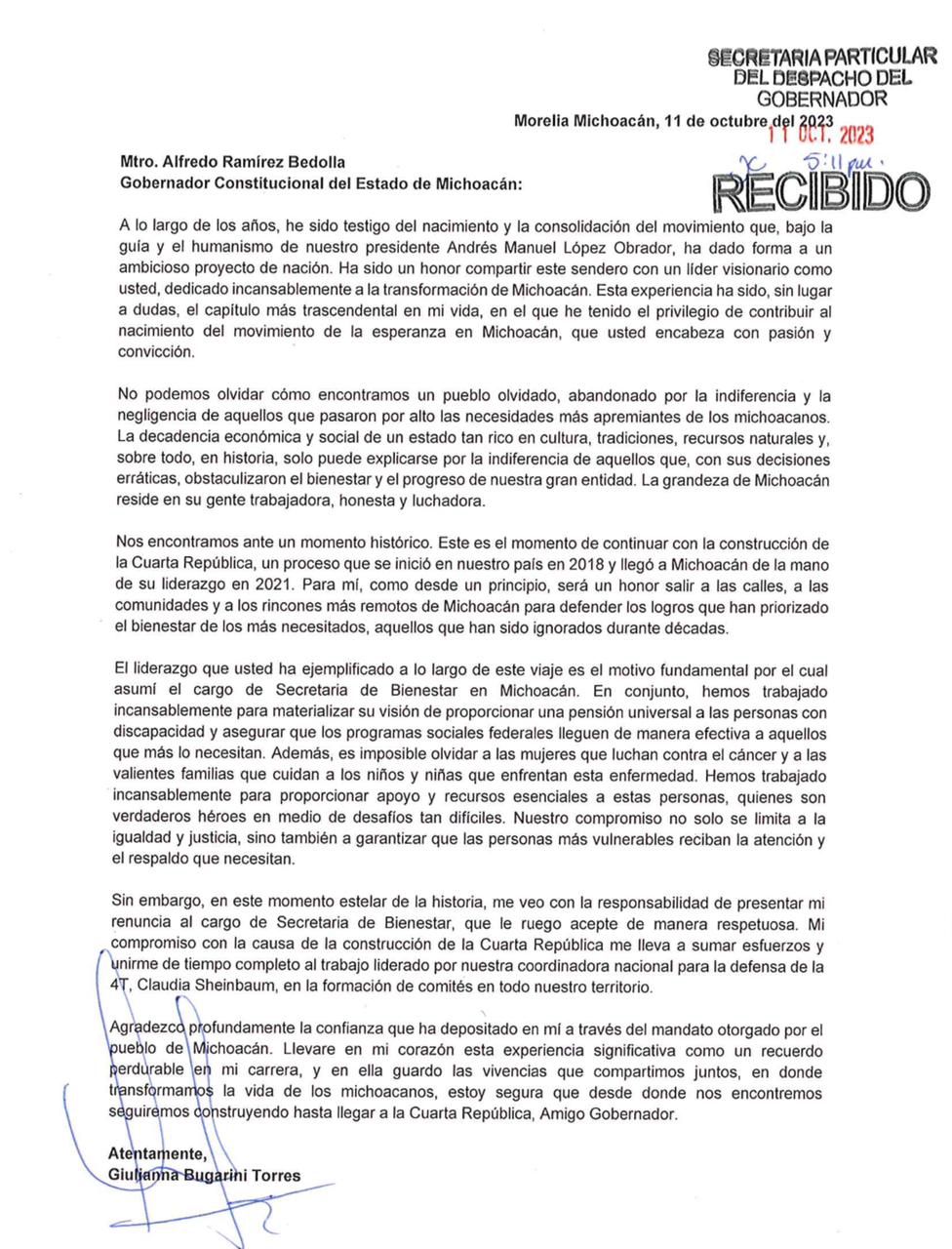 SECRETARIA PARTICULAR DEL DESPACHO DEL GOBERNADOR

Morelia Michoacán, 11 de octubre del 2023

11 OCT. 2023

5:11 pm.

RECIBIDO

Mtro. Alfredo Ramírez Bedolla
Gobernador Constitucional del Estado de Michoacán:

A lo largo de los años, he sido testigo del nacimiento y la consolidación del movimiento que, bajo la guía y el humanismo de nuestro presidente Andrés Manuel López Obrador, ha dado forma a un ambicioso proyecto de nación. Ha sido un honor compartir este sendero con un líder visionario como usted, dedicado incansablemente a la transformación de Michoacán. Esta experiencia ha sido, sin lugar a dudas, el capítulo más trascendental en mi vida, en el que he tenido el privilegio de contribuir al nacimiento del movimiento de la esperanza en Michoacán, que usted encabeza con pasión y convicción.

No podemos olvidar cómo encontramos un pueblo olvidado, abandonado por la indiferencia y la negligencia de aquellos que pasaron por alto las necesidades más apremiantes de los michoacanos. La decadencia económica y social de un estado tan rico en cultura, tradiciones, recursos naturales y, sobre todo, en historia, solo puede explicarse por la indiferencia de aquellos que, con sus decisiones erráticas, obstaculizaron el bienestar y el progreso de nuestra gran entidad. La grandeza de Michoacán reside en su gente trabajadora, honesta y luchadora.

Nos encontramos ante un momento histórico. Este es el momento de continuar con la construcción de la Cuarta República, un proceso que se inició en nuestro país en 2018 y llegó a Michoacán de la mano de su liderazgo en 2021. Para mí, como desde un principio, será un honor salir a las calles, a las comunidades y a los rincones más remotos de Michoacán para defender los logros que han priorizado el bienestar de los más necesitados, aquellos que han sido ignorados durante décadas.

El liderazgo que usted ha ejemplificado a lo largo de este viaje es el motivo fundamental por el cual asumí el cargo de Secretaria de Bienestar en Michoacán. En conjunto, hemos trabajado incansablemente para materializar su visión de proporcionar una pensión universal a las personas con discapacidad y asegurar que los programas sociales federales lleguen de manera efectiva a aquellos que más lo necesitan. Además, es imposible olvidar a las mujeres que luchan contra el cáncer y a las valientes familias que cuidan a los niños y niñas que enfrentan esta enfermedad. Hemos trabajado incansablemente para proporcionar apoyo y recursos esenciales a estas personas, quienes son verdaderos héroes en medio de desafíos tan difíciles. Nuestro compromiso no solo se limita a la igualdad y justicia, sino también a garantizar que las personas más vulnerables reciban la atención y el respaldo que necesitan.

Sin embargo, en este momento estelar de la historia, me veo con la responsabilidad de presentar mi renuncia al cargo de Secretaria de Bienestar, que le ruego acepte de manera respetuosa. Mi compromiso con la causa de la construcción de la Cuarta República me lleva a sumar esfuerzos y unirme de tiempo completo al trabajo liderado por nuestra coordinadora nacional para la defensa de la 4T, Claudia Sheinbaum, en la formación de comités en todo nuestro territorio.

Agradezco profundamente la confianza que ha depositado en mí a través del mandato otorgado por el pueblo de Michoacán. Llevare en mi corazón esta experiencia significativa como un recuerdo perdurable en mi carrera, y en ella guardo las vivencias que compartimos juntos, en donde transformamos la vida de los michoacanos, estoy segura que desde donde nos encontremos seguiremos construyendo hasta llegar a la Cuarta República, Amigo Gobernador.

Atentamente,
Giulianna Bugarini Torres